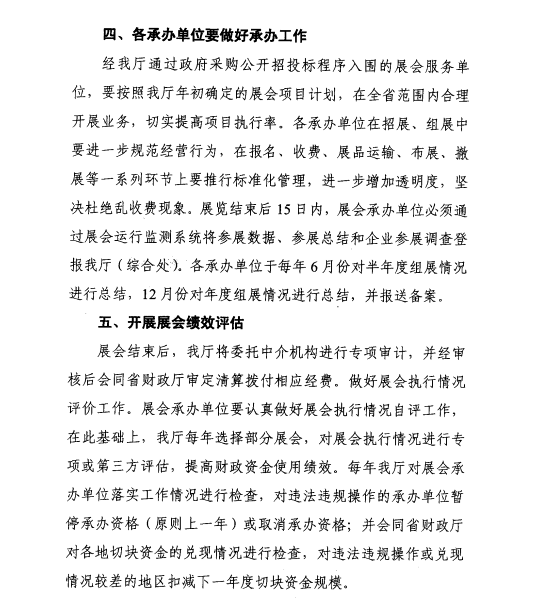 四、各承办单位要做好承办工作

经我厅通过政府采购公开招投标程序入围的展会服务单位，要按照我厅年初确定的展会项目计划，在全省范围内合理开展业务，切实提高项目执行率。各承办单位在招展、组展中要进一步规范经营行为，在报名、收费、展品运输、布展、撤展等一系列环节上要推行标准化管理，进一步增加透明度，坚决杜绝乱收费现象。展览结束后15日内，展会承办单位必须通过展会运行监测系统将参展数据、参展总结和企业参展调查登报我厅（综合处）。各承办单位于每年6月份对半年度组展情况进行总结，12月份对年度组展情况进行总结，并报送备案。

五、开展展会绩效评估

展会结束后，我厅将委托中介机构进行专项审计，并经审核后会同省财政厅审定清算拨付相应经费。做好展会执行情况评价工作。展会承办单位要认真做好展会执行情况自评工作，在此基础上，我厅每年选择部分展会，对展会执行情况进行专项或第三方评估，提高财政资金使用绩效。每年我厅对展会承办单位落实工作情况进行检查，对违法违规操作的承办单位暂停承办资格（原则上一年）或取消承办资格；并会同省财政厅对各地切块资金的兑现情况进行检查，对违法违规操作或兑现情况较差的地区扣减下一年度切块资金规模。